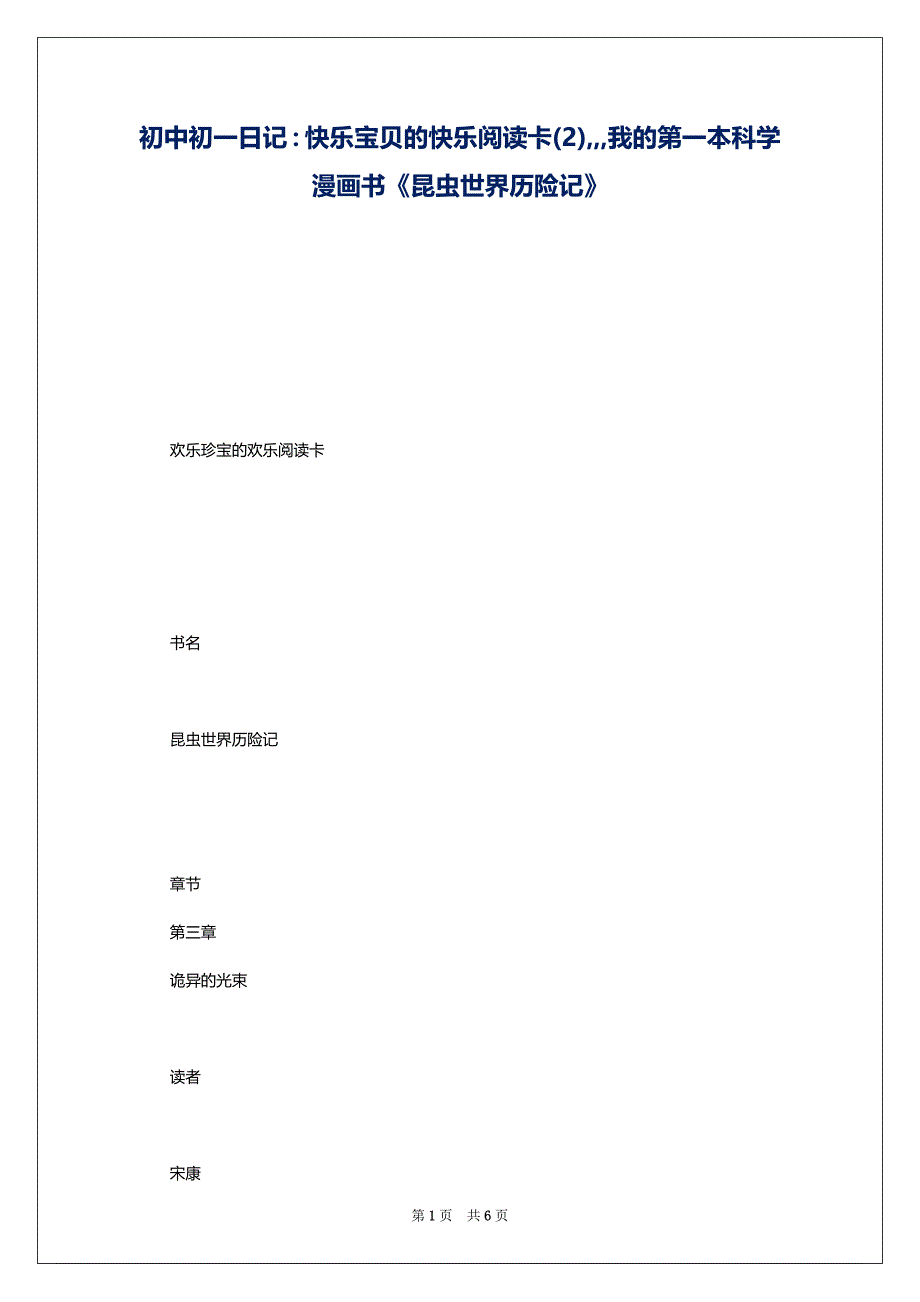 初中初一日记：快乐宝贝的快乐阅读卡(2),,,我的第一本科学漫画书《昆虫世界历险记》

欢乐珍宝的欢乐阅读卡

书名

昆虫世界历险记

章节

第三章

诡异的光束

读者

宋康

第1页 共6页